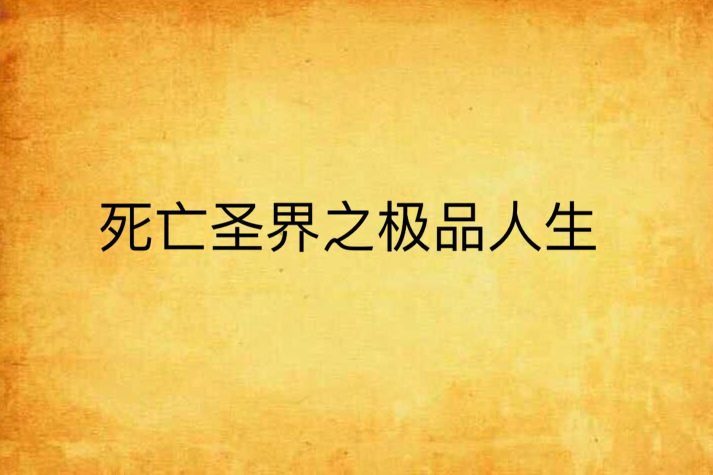 死亡圣界之极品人生